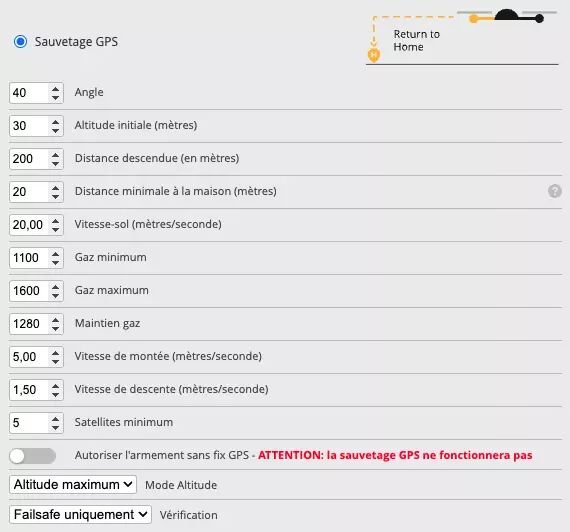 Sauvetage GPS

Return to Home

40 Angle

30 Altitude initiale (mètres)

200 Distance descendue (en mètres)

20 Distance minimale à la maison (mètres)

20,00 Vitesse-sol (mètres/seconde)

1100 Gaz minimum

1600 Gaz maximum

1280 Maintien gaz

5,00 Vitesse de montée (mètres/seconde)

1,50 Vitesse de descente (mètres/seconde)

5 Satellites minimum

Autoriser l'armement sans fix GPS - ATTENTION: la sauvetage GPS ne fonctionnera pas

Altitude maximum Mode Altitude

Failsafe uniquement Vérification